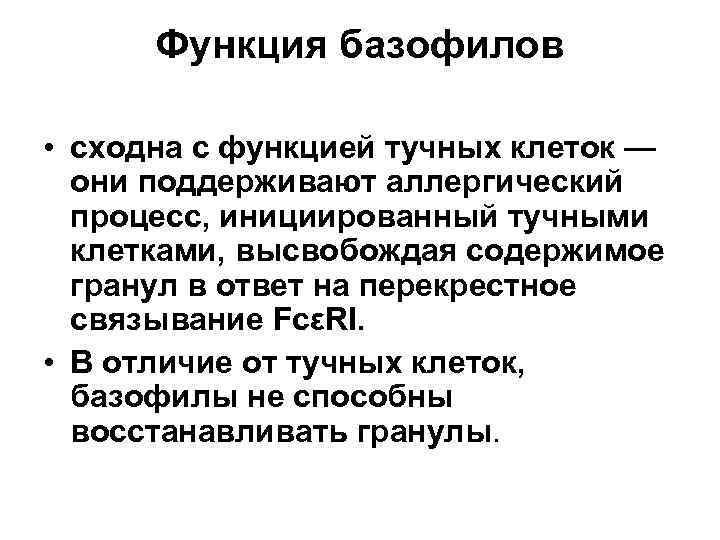 Функция базофилов

• сходна с функцией тучных клеток — они поддерживают аллергический процесс, инициированный тучными клетками, высвобождая содержимое гранул в ответ на перекрестное связывание FcεRI.
• В отличие от тучных клеток, базофилы не способны восстанавливать гранулы.